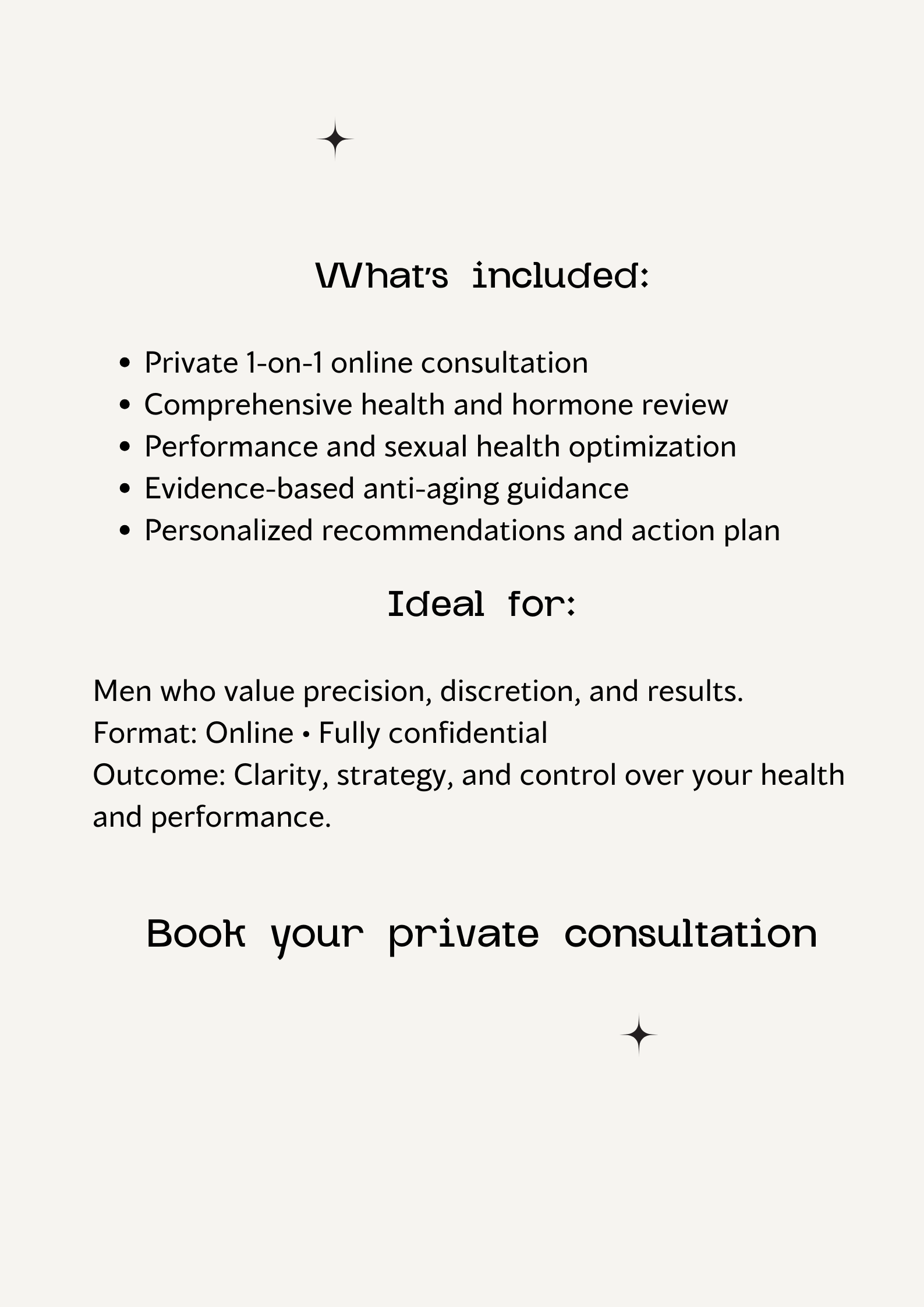 What's included:

• Private 1-on-1 online consultation
• Comprehensive health and hormone review
• Performance and sexual health optimization
• Evidence-based anti-aging guidance
• Personalized recommendations and action plan

Ideal for:

Men who value precision, discretion, and results.
Format: Online • Fully confidential
Outcome: Clarity, strategy, and control over your health and performance.

Book your private consultation